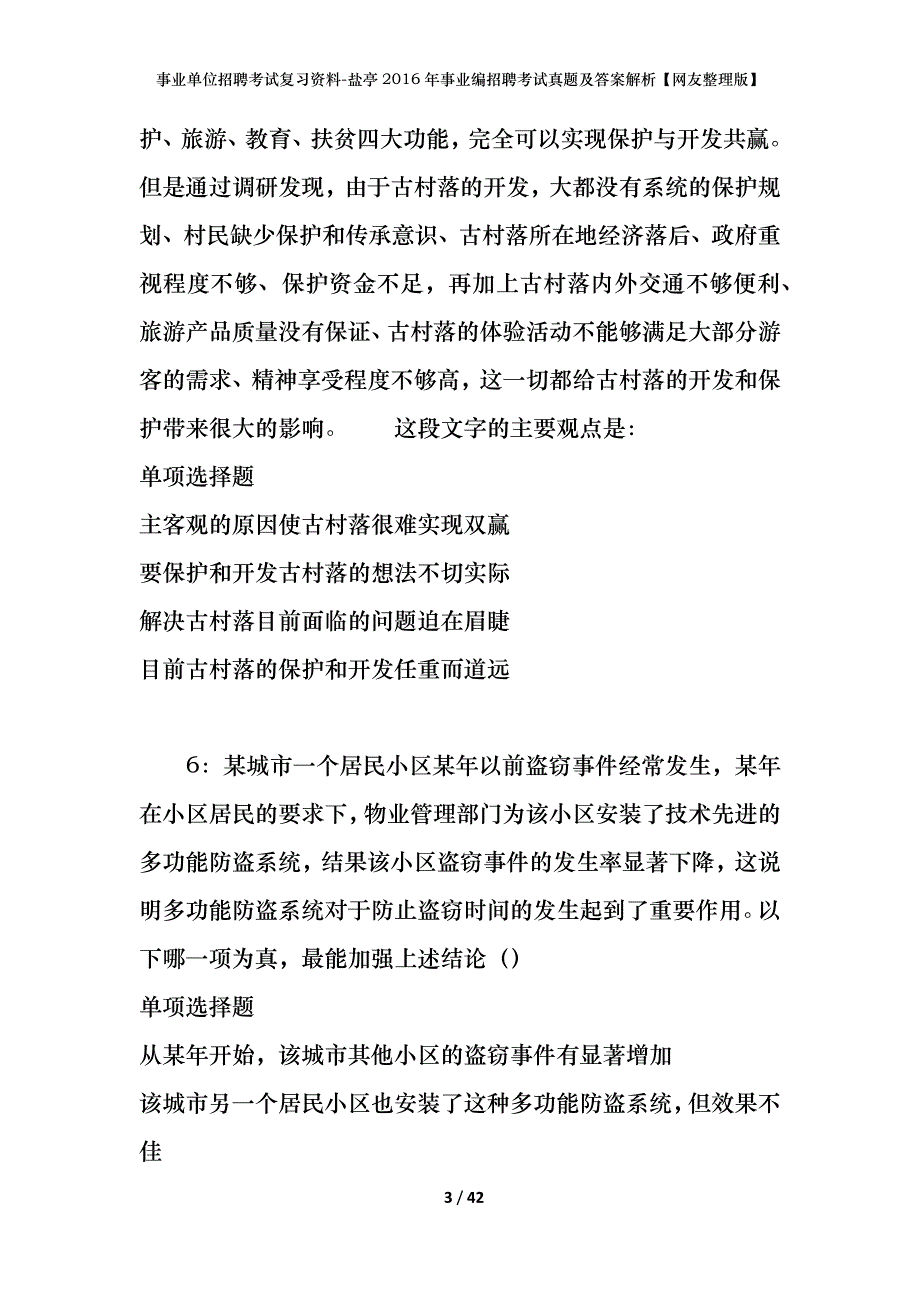 事业单位招聘考试复习资料-盐亭2016年事业编招聘考试真题及答案解析【网友整理版】

护、旅游、教育、扶贫四大功能，完全可以实现保护与开发共赢。但是通过调研发现，由于古村落的开发，大都没有系统的保护规划、村民缺少保护和传承意识、古村落所在地经济落后、政府重视程度不够、保护资金不足，再加上古村落内外交通不够便利、旅游产品质量没有保证、古村落的体验活动不能够满足大部分游客的需求、精神享受程度不够高，这一切都给古村落的开发和保护带来很大的影响。　　这段文字的主要观点是:

单项选择题

主客观的原因使古村落很难实现双赢

要保护和开发古村落的想法不切实际

解决古村落目前面临的问题迫在眉睫

目前古村落的保护和开发任重而道远

6：某城市一个居民小区某年以前盗窃事件经常发生，某年在小区居民的要求下，物业管理部门为该小区安装了技术先进的多功能防盗系统，结果该小区盗窃事件的发生率显著下降，这说明多功能防盗系统对于防止盗窃时间的发生起到了重要作用。以下哪一项为真，最能加强上述结论（）

单项选择题

从某年开始，该城市其他小区的盗窃事件有显著增加

该城市另一个居民小区也安装了这种多功能防盗系统，但效果不佳

3 / 42